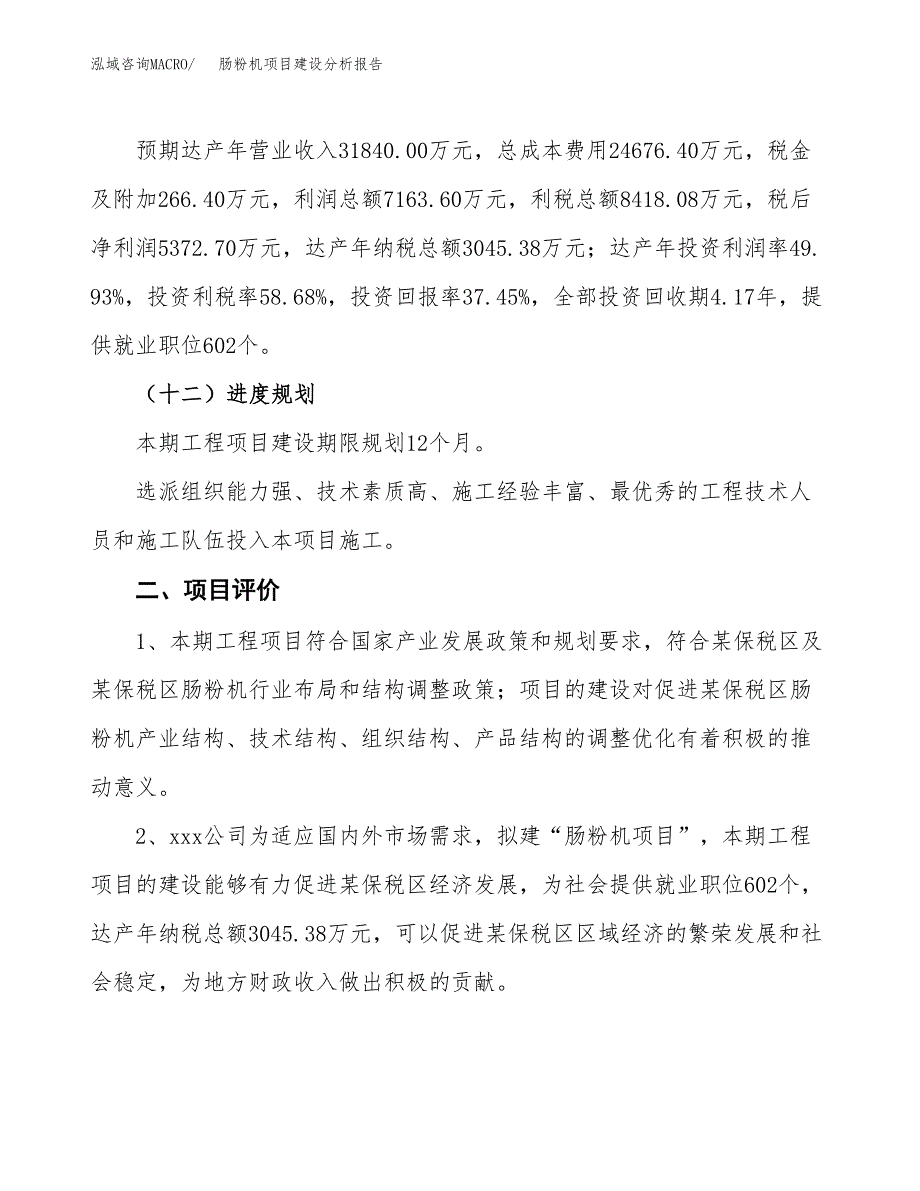 泓域咨询MACRO/　肠粉机项目建设分析报告

预期达产年营业收入31840.00万元，总成本费用24676.40万元，税金及附加266.40万元，利润总额7163.60万元，利税总额8418.08万元，税后净利润5372.70万元，达产年纳税总额3045.38万元；达产年投资利润率49.93%，投资利税率58.68%，投资回报率37.45%，全部投资回收期4.17年，提供就业职位602个。

（十二）进度规划

本期工程项目建设期限规划12个月。

选派组织能力强、技术素质高、施工经验丰富、最优秀的工程技术人员和施工队伍投入本项目施工。

二、项目评价

1、本期工程项目符合国家产业发展政策和规划要求，符合某保税区及某保税区肠粉机行业布局和结构调整政策；项目的建设对促进某保税区肠粉机产业结构、技术结构、组织结构、产品结构的调整优化有着积极的推动意义。

2、xxx公司为适应国内外市场需求，拟建“肠粉机项目”，本期工程项目的建设能够有力促进某保税区经济发展，为社会提供就业职位602个，达产年纳税总额3045.38万元，可以促进某保税区区域经济的繁荣发展和社会稳定，为地方财政收入做出积极的贡献。